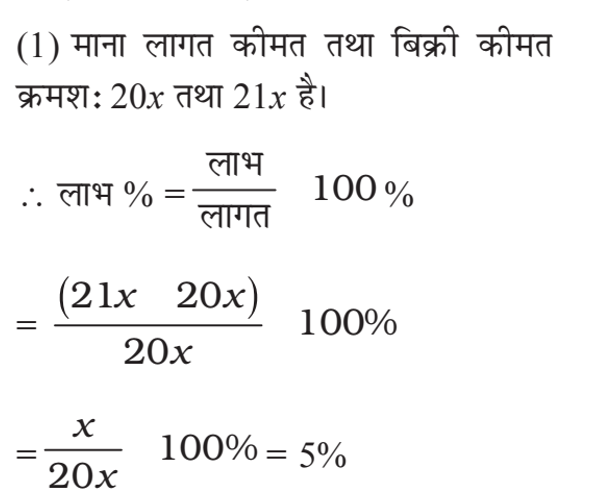 (1) माना लागत कीमत तथा बिक्री कीमत क्रमशः $20x$ तथा $21x$ है।

$\therefore$ लाभ % $= \frac{\text{लाभ}}{\text{लागत}} \quad 100\%$

$= \frac{(21x \quad 20x)}{20x} \quad 100\%$

$= \frac{x}{20x} \quad 100\% = 5\%$